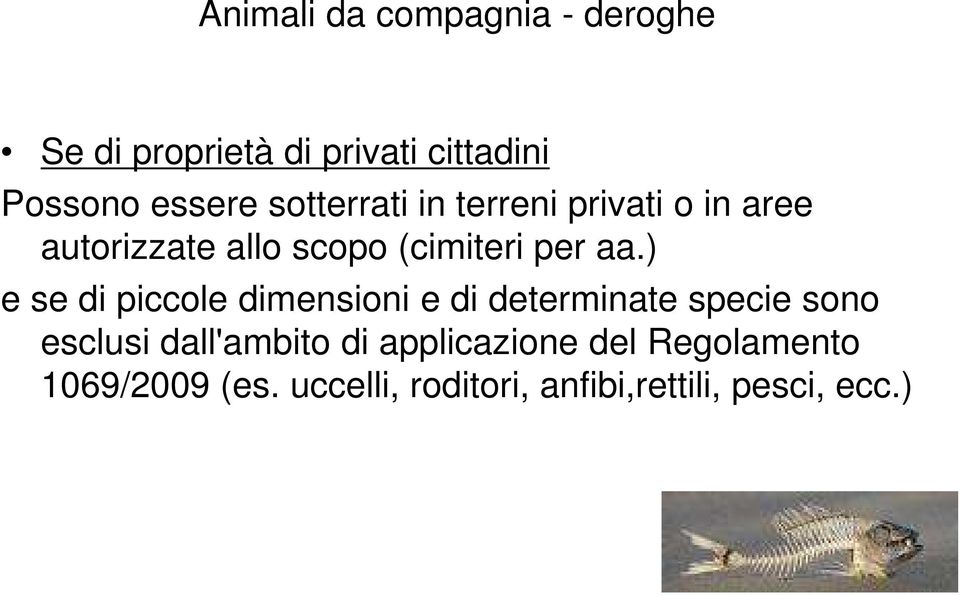 Animali da compagnia - deroghe

• Se di proprietà di privati cittadini

Possono essere sotterrati in terreni privati o in aree autorizzate allo scopo (cimiteri per aa.)

e se di piccole dimensioni e di determinate specie sono esclusi dall'ambito di applicazione del Regolamento 1069/2009 (es. uccelli, roditori, anfibi,rettili, pesci, ecc.)